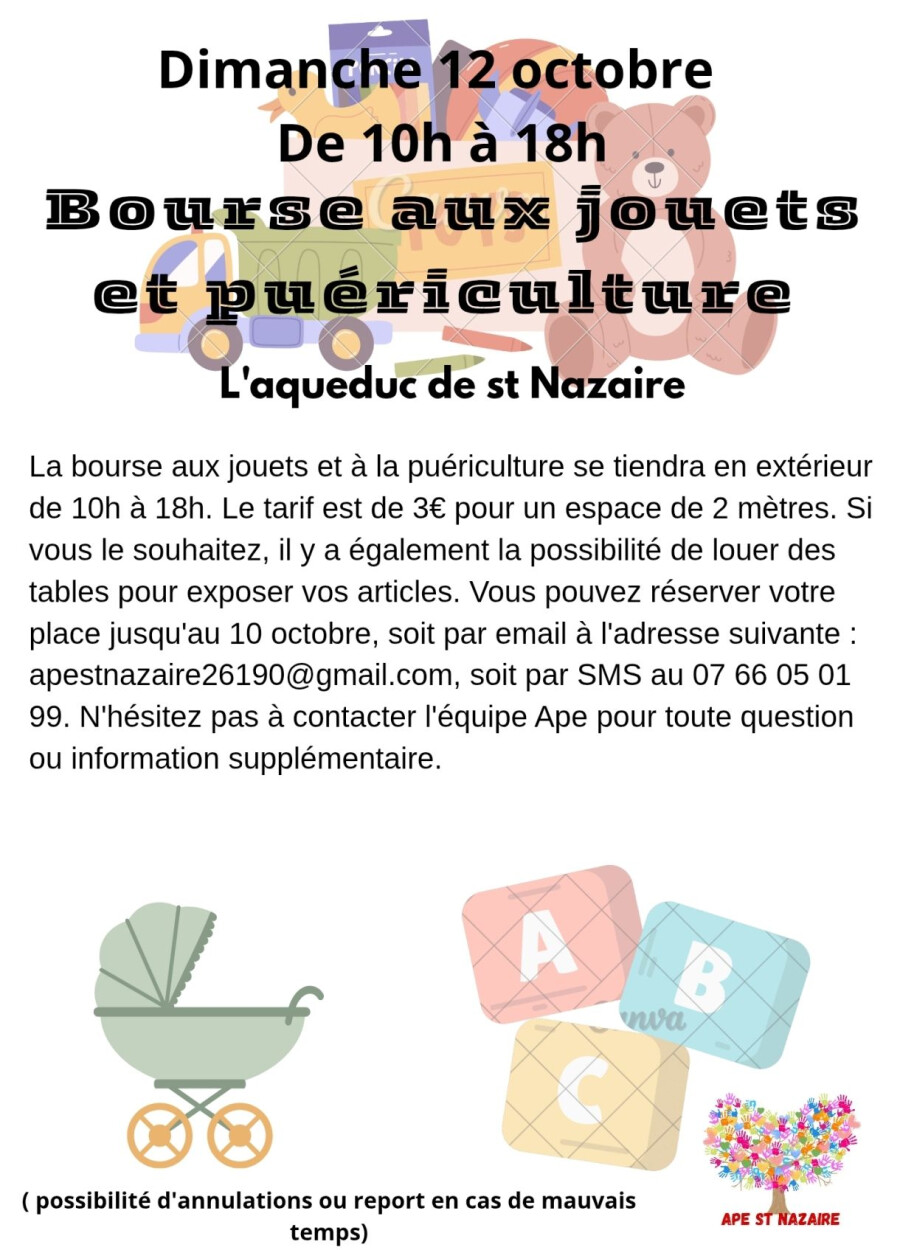 Dimanche 12 octobre
De 10h à 18h
Bourse aux jouets et puériculture
L'aqueduc de st Nazaire

La bourse aux jouets et à la puériculture se tiendra en extérieur de 10h à 18h. Le tarif est de 3€ pour un espace de 2 mètres. Si vous le souhaitez, il y a également la possibilité de louer des tables pour exposer vos articles. Vous pouvez réserver votre place jusqu'au 10 octobre, soit par email à l'adresse suivante : apestnazaire26190@gmail.com, soit par SMS au 07 66 05 01 99. N'hésitez pas à contacter l'équipe Ape pour toute question ou information supplémentaire.

A
B
C

( possibilité d'annulations ou report en cas de mauvais temps)

APE ST NAZAIRE